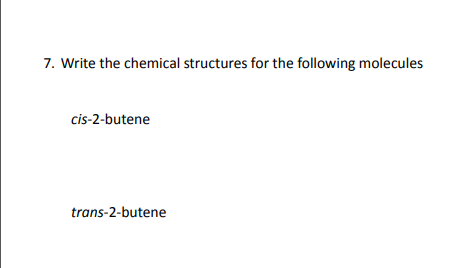 7. Write the chemical structures for the following molecules

cis-2-butene

trans-2-butene